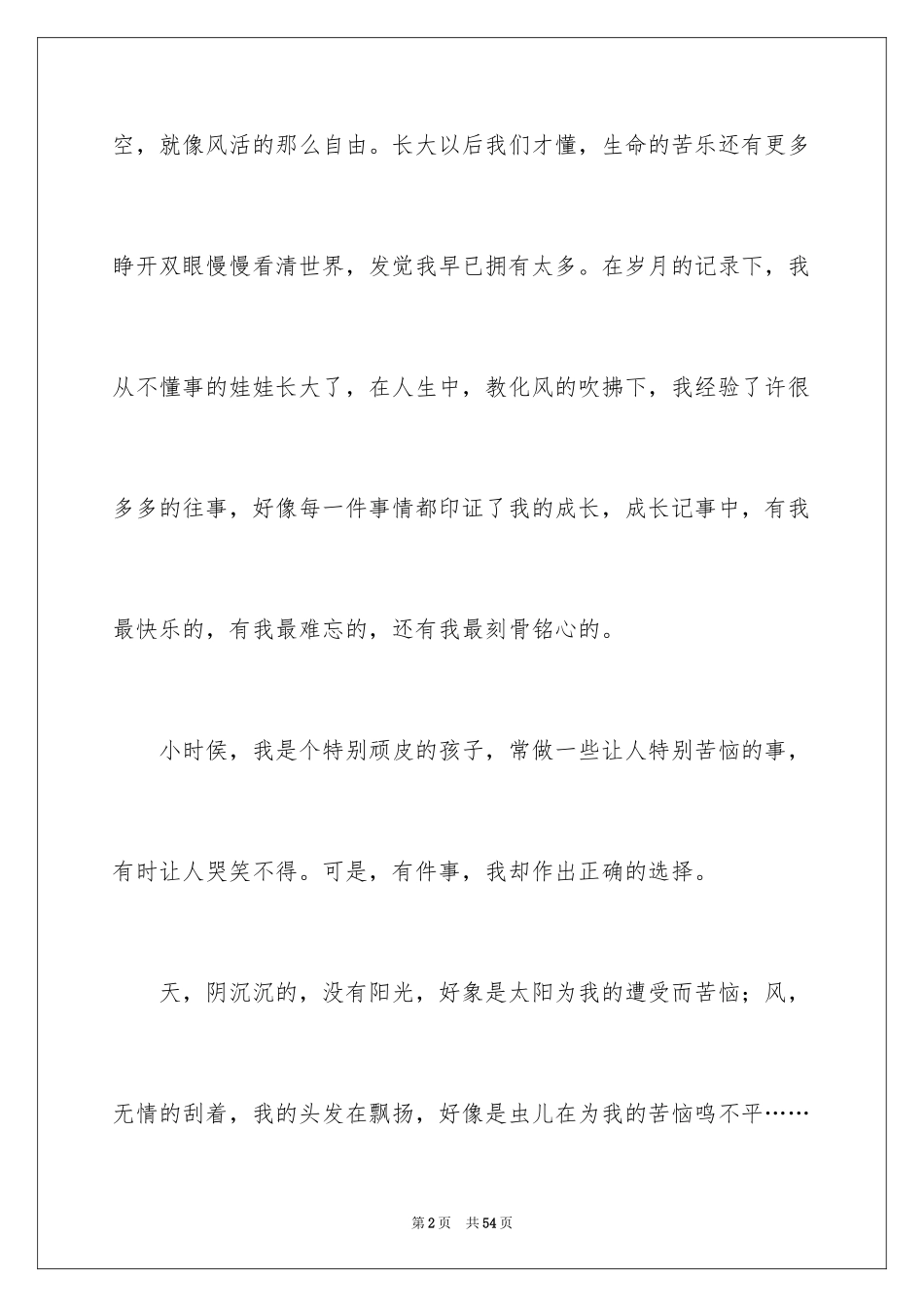 空，就像风活的那么自由。长大以后我们才懂，生命的苦乐还有更多睁开双眼慢慢看清世界，发觉我早已拥有太多。在岁月的记录下，我从不懂事的娃娃长大了，在人生中，教化风的吹拂下，我经验了许很多多的往事，好像每一件事情都印证了我的成长，成长记事中，有我最快乐的，有我最难忘的，还有我最刻骨铭心的。

小时侯，我是个特别顽皮的孩子，常做一些让人特别苦恼的事，有时让人哭笑不得。可是，有件事，我却作出正确的选择。

天，阴沉沉的，没有阳光，好象是太阳为我的遭受而苦恼；风，无情的刮着，我的头发在飘扬，好像是虫儿在为我的苦恼鸣不平……

第2页 共54页